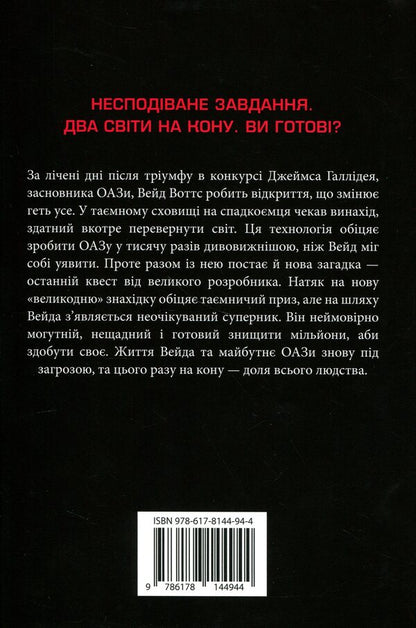 НЕСПОДІВАНЕ ЗАВДАННЯ.
ДВА СВІТИ НА КОНУ. ВИ ГОТОВІ?

За лічені дні після тріумфу в конкурсі Джеймса Галлідея, засновника ОАЗи, Вейд Воттс робить відкриття, що змінює геть усе. У таємному сховищі на спадкоємця чекав винахід, здатний вкотре перевернути світ. Ця технологія обіцяє зробити ОАЗу у тисячу разів дивовижнішою, ніж Вейд міг собі уявити. Проте разом із нею постає й нова загадка — останній квест від великого розробника. Натяк на нову «великодню» знахідку обіцяє таємничий приз, але на шляху Вейда з'являється неочікуваний суперник. Він неймовірно могутній, нещадний і готовий знищити мільйони, аби здобути своє. Життя Вейда та майбутнє ОАЗи знову під загрозою, та цього разу на кону — доля всього людства.

ISBN 978-617-8144-94-4

9 786178 144944